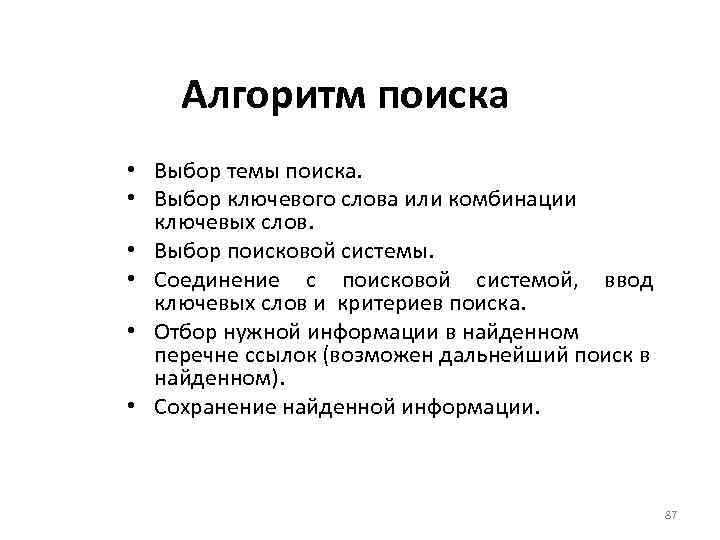 Алгоритм поиска

• Выбор темы поиска.
• Выбор ключевого слова или комбинации ключевых слов.
• Выбор поисковой системы.
• Соединение с поисковой системой, ввод ключевых слов и критериев поиска.
• Отбор нужной информации в найденном перечне ссылок (возможен дальнейший поиск в найденном).
• Сохранение найденной информации.

87